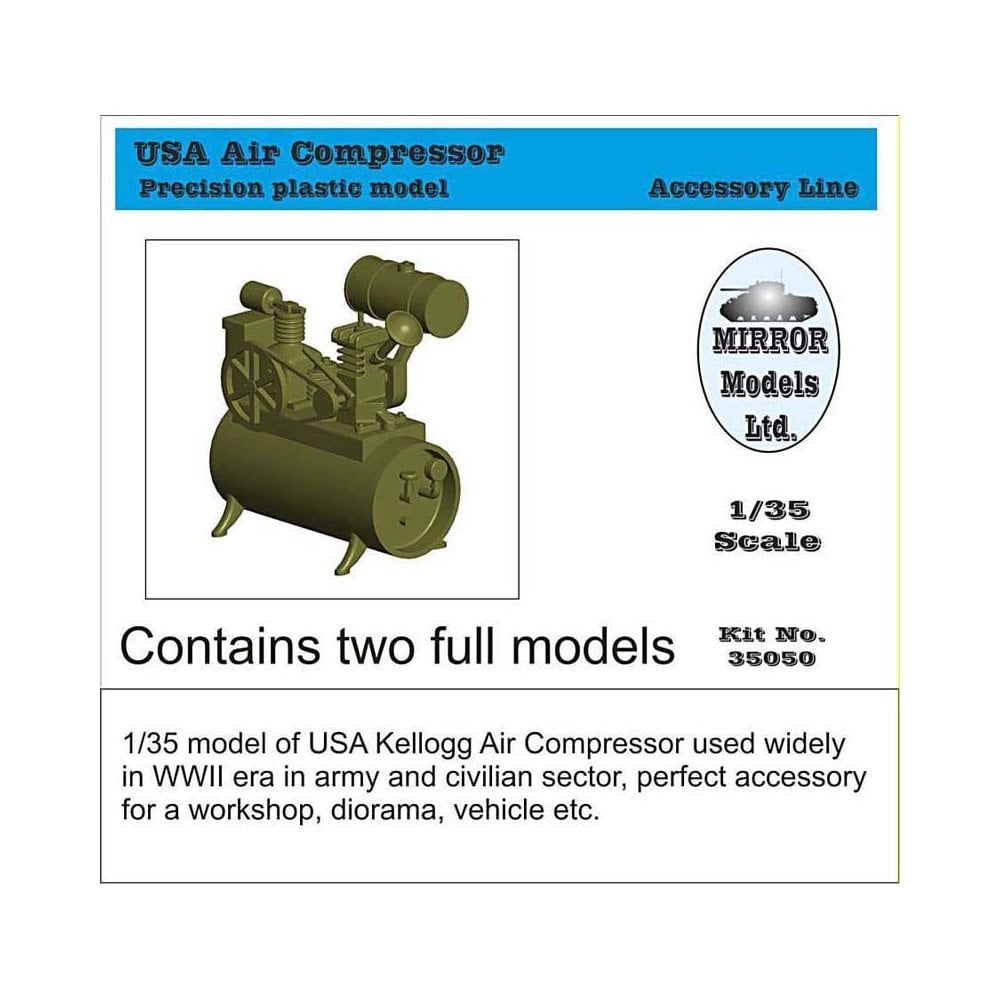 USA Air Compressor
Precision plastic model
Accessory Line

MIRROR
Models
Ltd.

1/35
Scale

Contains two full models

Kit No.
35050

1/35 model of USA Kellogg Air Compressor used widely in WWII era in army and civilian sector, perfect accessory for a workshop, diorama, vehicle etc.